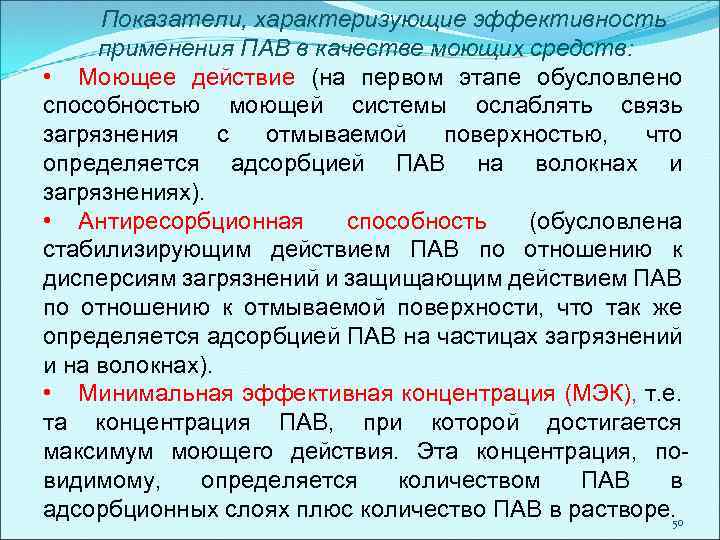 Показатели, характеризующие эффективность применения ПАВ в качестве моющих средств:

• Моющее действие (на первом этапе обусловлено способностью моющей системы ослаблять связь загрязнения с отмываемой поверхностью, что определяется адсорбцией ПАВ на волокнах и загрязнениях).

• Антиресорбционная способность (обусловлена стабилизирующим действием ПАВ по отношению к дисперсиям загрязнений и защищающим действием ПАВ по отношению к отмываемой поверхности, что так же определяется адсорбцией ПАВ на частицах загрязнений и на волокнах).

• Минимальная эффективная концентрация (МЭК), т.е. та концентрация ПАВ, при которой достигается максимум моющего действия. Эта концентрация, по-видимому, определяется количеством ПАВ в адсорбционных слоях плюс количество ПАВ в растворе.

50